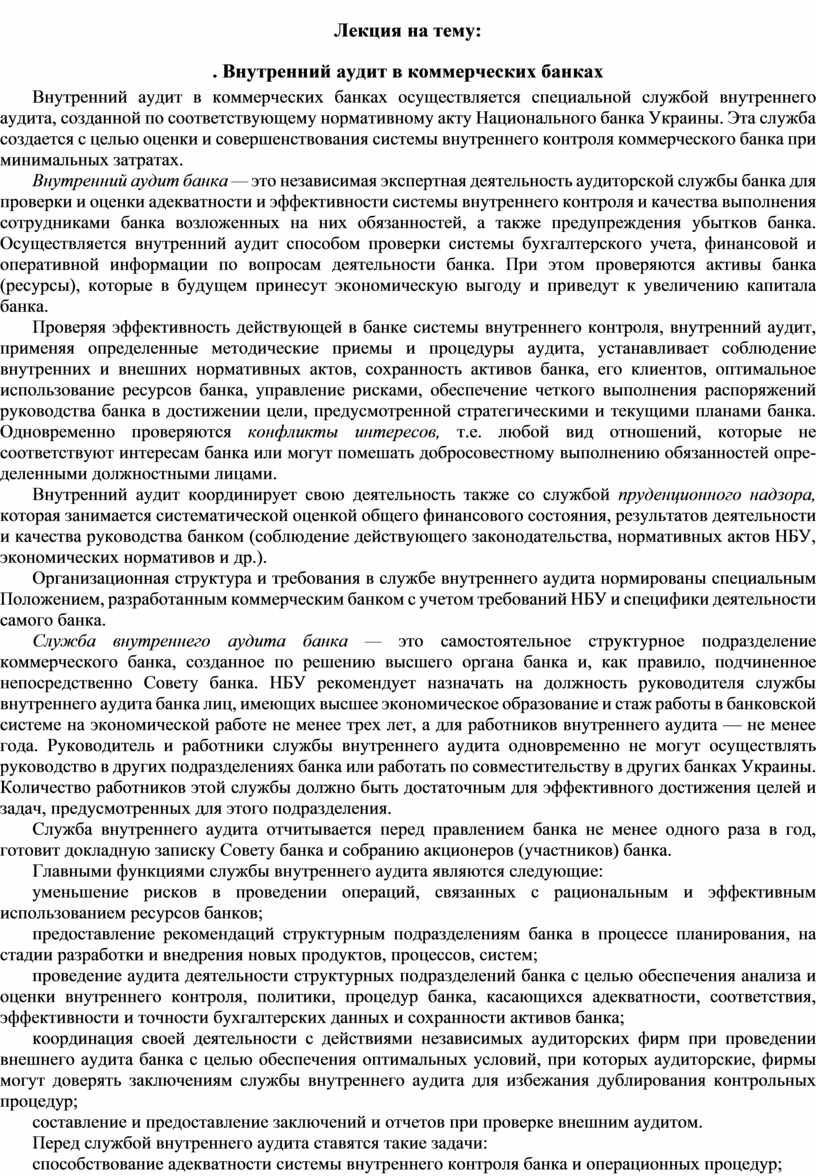 Лекция на тему:

. Внутренний аудит в коммерческих банках

Внутренний аудит в коммерческих банках осуществляется специальной службой внутреннего аудита, созданной по соответствующему нормативному акту Национального банка Украины. Эта служба создается с целью оценки и совершенствования системы внутреннего контроля коммерческого банка при минимальных затратах.

Внутренний аудит банка — это независимая экспертная деятельность аудиторской службы банка для проверки и оценки адекватности и эффективности системы внутреннего контроля и качества выполнения сотрудниками банка возложенных на них обязанностей, а также предупреждения убытков банка. Осуществляется внутренний аудит способом проверки системы бухгалтерского учета, финансовой и оперативной информации по вопросам деятельности банка. При этом проверяются активы банка (ресурсы), которые в будущем принесут экономическую выгоду и приведут к увеличению капитала банка.

Проверяя эффективность действующей в банке системы внутреннего контроля, внутренний аудит, применяя определенные методические приемы и процедуры аудита, устанавливает соблюдение внутренних и внешних нормативных актов, сохранность активов банка, его клиентов, оптимальное использование ресурсов банка, управление рисками, обеспечение четкого выполнения распоряжений руководства банка в достижении цели, предусмотренной стратегическими и текущими планами банка. Одновременно проверяются конфликты интересов, т.е. любой вид отношений, которые не соответствуют интересам банка или могут помешать добросовестному выполнению обязанностей определенными должностными лицами.

Внутренний аудит координирует свою деятельность также со службой пруденционного надзора, которая занимается систематической оценкой общего финансового состояния, результатов деятельности и качества руководства банком (соблюдение действующего законодательства, нормативных актов НБУ, экономических нормативов и др.).

Организационная структура и требования в службе внутреннего аудита нормированы специальным Положением, разработанным коммерческим банком с учетом требований НБУ и специфики деятельности самого банка.

Служба внутреннего аудита банка — это самостоятельное структурное подразделение коммерческого банка, созданное по решению высшего органа банка и, как правило, подчиненное непосредственно Совету банка. НБУ рекомендует назначать на должность руководителя службы внутреннего аудита банка лиц, имеющих высшее экономическое образование и стаж работы в банковской системе на экономической работе не менее трех лет, а для работников внутреннего аудита — не менее года. Руководитель и работники службы внутреннего аудита одновременно не могут осуществлять руководство в других подразделениях банка или работать по совместительству в других банках Украины. Количество работников этой службы должно быть достаточным для эффективного достижения целей и задач, предусмотренных для этого подразделения.

Служба внутреннего аудита отчитывается перед правлением банка не менее одного раза в год, готовит докладную записку Совету банка и собранию акционеров (участников) банка.

Главными функциями службы внутреннего аудита являются следующие:

уменьшение рисков в проведении операций, связанных с рациональным и эффективным использованием ресурсов банков;

предоставление рекомендаций структурным подразделениям банка в процессе планирования, на стадии разработки и внедрения новых продуктов, процессов, систем;

проведение аудита деятельности структурных подразделений банка с целью обеспечения анализа и оценки внутреннего контроля, политики, процедур банка, касающихся адекватности, соответствия, эффективности и точности бухгалтерских данных и сохранности активов банка;

координация своей деятельности с действиями независимых аудиторских фирм при проведении внешнего аудита банка с целью обеспечения оптимальных условий, при которых аудиторские, фирмы могут доверять заключениям службы внутреннего аудита для избежания дублирования контрольных процедур;

составление и предоставление заключений и отчетов при проверке внешним аудитом.

Перед службой внутреннего аудита ставятся такие задачи:

способствование адекватности системы внутреннего контроля банка и операционных процедур;